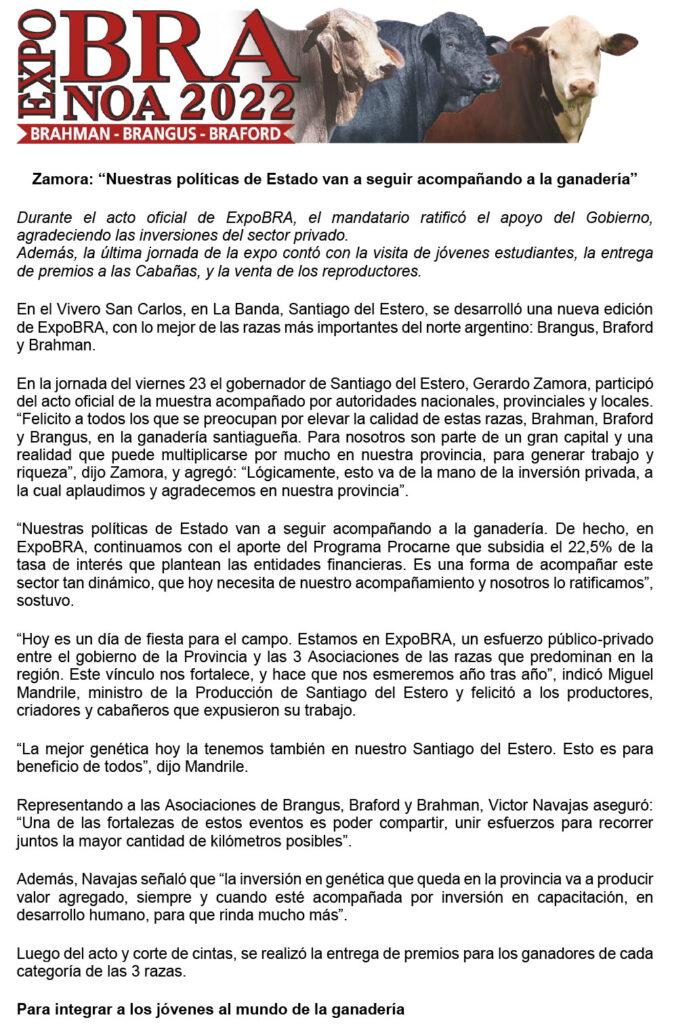 EXPO BRA NOA 2022
BRAHMAN - BRANGUS - BRAFORD

Zamora: “Nuestras políticas de Estado van a seguir acompañando a la ganadería”

Durante el acto oficial de ExpoBRA, el mandatario ratificó el apoyo del Gobierno, agradeciendo las inversiones del sector privado.
Además, la última jornada de la expo contó con la visita de jóvenes estudiantes, la entrega de premios a las Cabañas, y la venta de los reproductores.

En el Vivero San Carlos, en La Banda, Santiago del Estero, se desarrolló una nueva edición de ExpoBRA, con lo mejor de las razas más importantes del norte argentino: Brangus, Braford y Brahman.

En la jornada del viernes 23 el gobernador de Santiago del Estero, Gerardo Zamora, participó del acto oficial de la muestra acompañado por autoridades nacionales, provinciales y locales. “Felicito a todos los que se preocupan por elevar la calidad de estas razas, Brahman, Braford y Brangus, en la ganadería santiagueña. Para nosotros son parte de un gran capital y una realidad que puede multiplicarse por mucho en nuestra provincia, para generar trabajo y riqueza”, dijo Zamora, y agregó: “Lógicamente, esto va de la mano de la inversión privada, a la cual aplaudimos y agradecemos en nuestra provincia”.

“Nuestras políticas de Estado van a seguir acompañando a la ganadería. De hecho, en ExpoBRA, continuamos con el aporte del Programa Procarne que subsidia el 22,5% de la tasa de interés que plantean las entidades financieras. Es una forma de acompañar este sector tan dinámico, que hoy necesita de nuestro acompañamiento y nosotros lo ratificamos”, sostuvo.

“Hoy es un día de fiesta para el campo. Estamos en ExpoBRA, un esfuerzo público-privado entre el gobierno de la Provincia y las 3 Asociaciones de las razas que predominan en la región. Este vínculo nos fortalece, y hace que nos esmeremos año tras año”, indicó Miguel Mandrile, ministro de la Producción de Santiago del Estero y felicitó a los productores, criadores y cabañeros que expusieron su trabajo.

“La mejor genética hoy la tenemos también en nuestro Santiago del Estero. Esto es para beneficio de todos”, dijo Mandrile.

Representando a las Asociaciones de Brangus, Braford y Brahman, Victor Navajas aseguró: “Una de las fortalezas de estos eventos es poder compartir, unir esfuerzos para recorrer juntos la mayor cantidad de kilómetros posibles”.

Además, Navajas señaló que “la inversión en genética que queda en la provincia va a producir valor agregado, siempre y cuando esté acompañada por inversión en capacitación, en desarrollo humano, para que rinda mucho más”.

Luego del acto y corte de cintas, se realizó la entrega de premios para los ganadores de cada categoría de las 3 razas.

Para integrar a los jóvenes al mundo de la ganadería